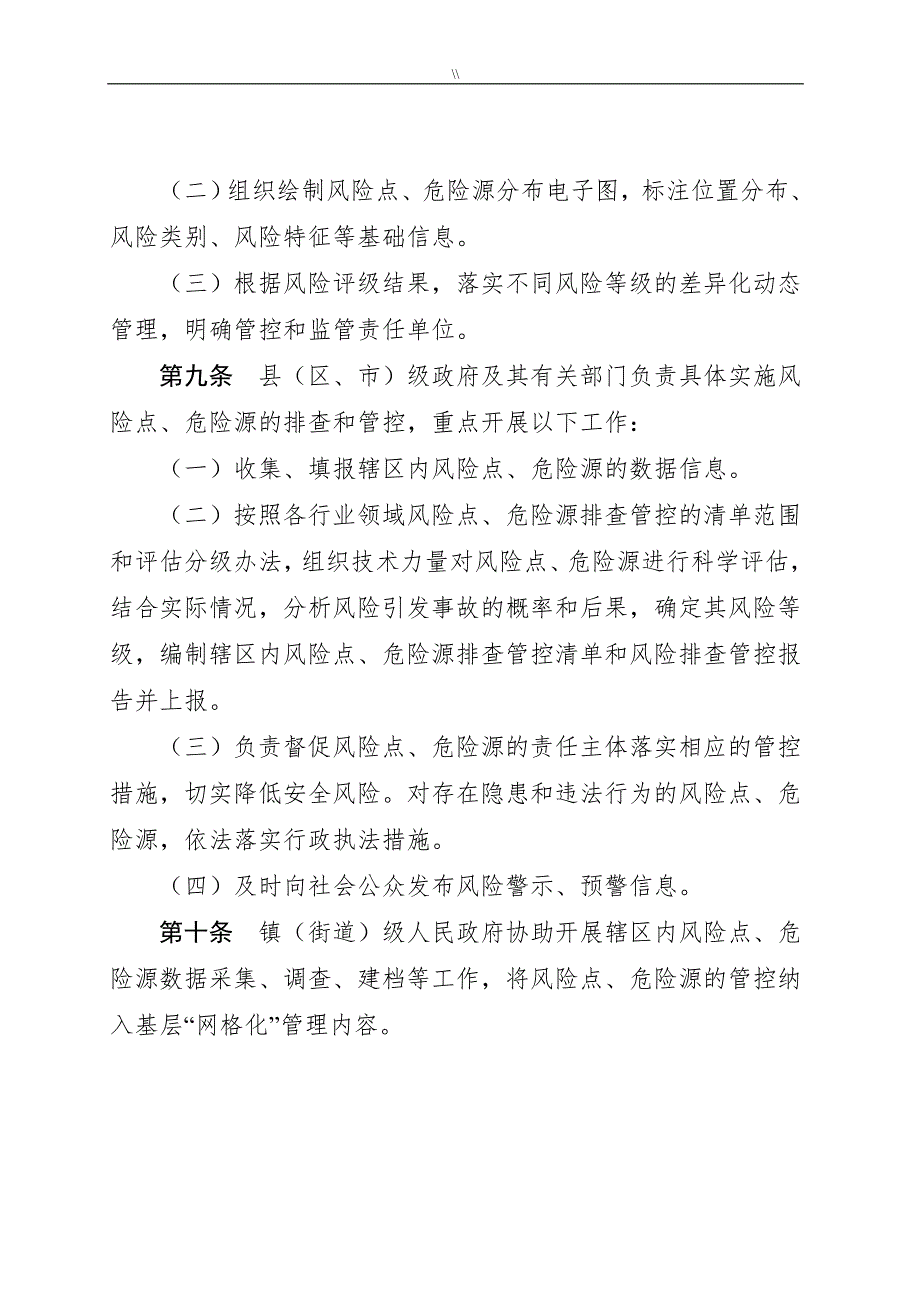 \\

（二）组织绘制风险点、危险源分布电子图，标注位置分布、风险类别、风险特征等基础信息。

（三）根据风险评级结果，落实不同风险等级的差异化动态管理，明确管控和监管责任单位。

第九条　县（区、市）级政府及其有关部门负责具体实施风险点、危险源的排查和管控，重点开展以下工作：

（一）收集、填报辖区内风险点、危险源的数据信息。

（二）按照各行业领域风险点、危险源排查管控的清单范围和评估分级办法，组织技术力量对风险点、危险源进行科学评估，结合实际情况，分析风险引发事故的概率和后果，确定其风险等级，编制辖区内风险点、危险源排查管控清单和风险排查管控报告并上报。

（三）负责督促风险点、危险源的责任主体落实相应的管控措施，切实降低安全风险。对存在隐患和违法行为的风险点、危险源，依法落实行政执法措施。

（四）及时向社会公众发布风险警示、预警信息。

第十条　镇（街道）级人民政府协助开展辖区内风险点、危险源数据采集、调查、建档等工作，将风险点、危险源的管控纳入基层“网格化”管理内容。